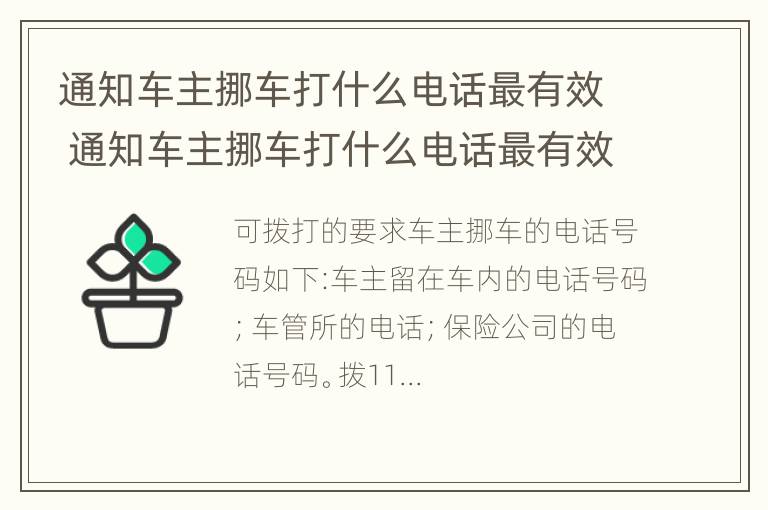 通知车主挪车打什么电话最有效
通知车主挪车打什么电话最有效

可拨打的要求车主挪车的电话号码如下:车主留在车内的电话号码; 车管所的电话; 保险公司的电话号码。拨11...